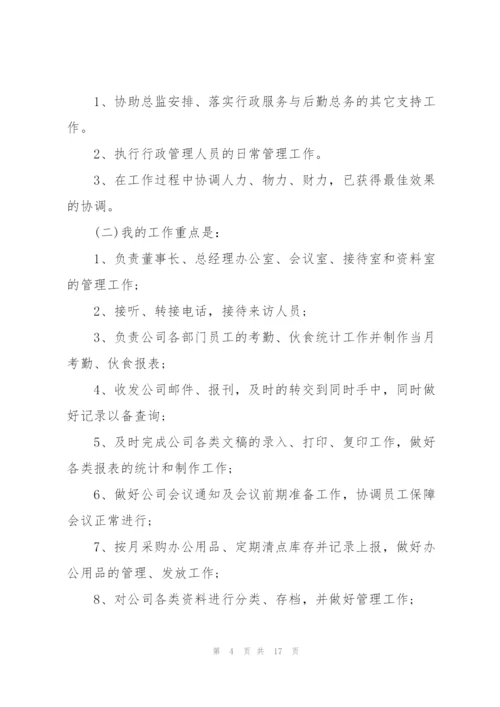 1、协助总监安排、落实行政服务与后勤总务的其它支持工作。

2、执行行政管理人员的日常管理工作。

3、在工作过程中协调人力、物力、财力，已获得最佳效果的协调。

（二）我的工作重点是：

1、负责董事长、总经理办公室、会议室、接待室和资料室的管理工作；

2、接听、转接电话，接待来访人员；

3、负责公司各部门员工的考勤、伙食统计工作并制作当月考勤、伙食报表；

4、收发公司邮件、报刊，及时的转交到同时手中，同时做好记录以备查询；

5、及时完成公司各类文稿的录入、打印、复印工作，做好各类报表的统计和制作工作；

6、做好公司会议通知及会议前期准备工作，协调员工保障会议正常进行；

7、按月采购办公用品、定期清点库存并记录上报，做好办公用品的管理、发放工作；

8、对公司各类资料进行分类、存档，并做好管理工作；

第 4 页 共 17 页